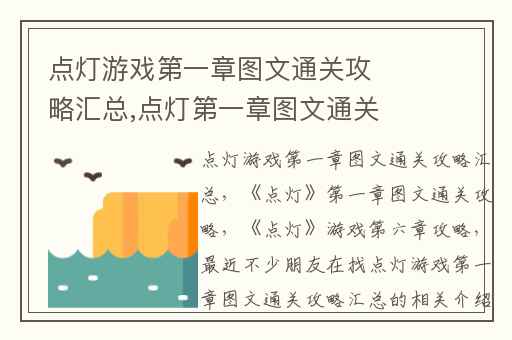 点灯游戏第一章图文通关攻略汇总,点灯第一章图文通关

点灯游戏第一章图文通关攻略汇总，《点灯》第一章图文通关攻略，《点灯》游戏第六章攻略，最近不少朋友在找点灯游戏第一章图文通关攻略汇总的相关介绍